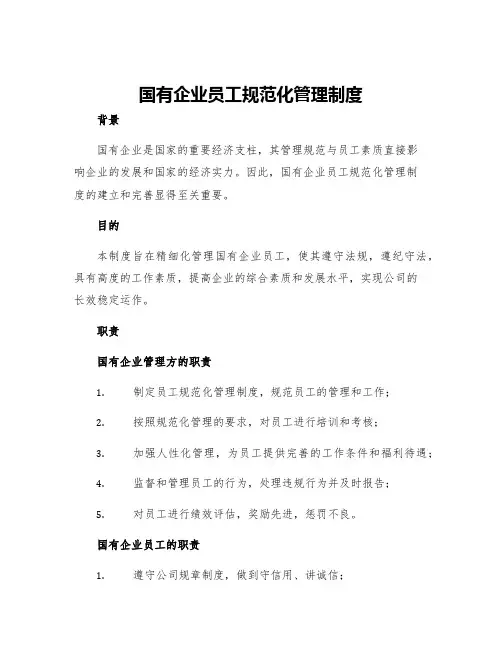 国有企业员工规范化管理制度

背景

国有企业是国家的重要经济支柱，其管理规范与员工素质直接影响企业的发展和国家的经济实力。因此，国有企业员工规范化管理制度的建立和完善显得至关重要。

目的

本制度旨在精细化管理国有企业员工，使其遵守法规，遵纪守法，具有高度的工作素质，提高企业的综合素质和发展水平，实现公司的长效稳定运作。

职责

国有企业管理方的职责

1. 制定员工规范化管理制度，规范员工的管理和工作；

2. 按照规范化管理的要求，对员工进行培训和考核；

3. 加强人性化管理，为员工提供完善的工作条件和福利待遇；

4. 监督和管理员工的行为，处理违规行为并及时报告；

5. 对员工进行绩效评估，奖励先进，惩罚不良。

国有企业员工的职责

1. 遵守公司规章制度，做到守信用、讲诚信；